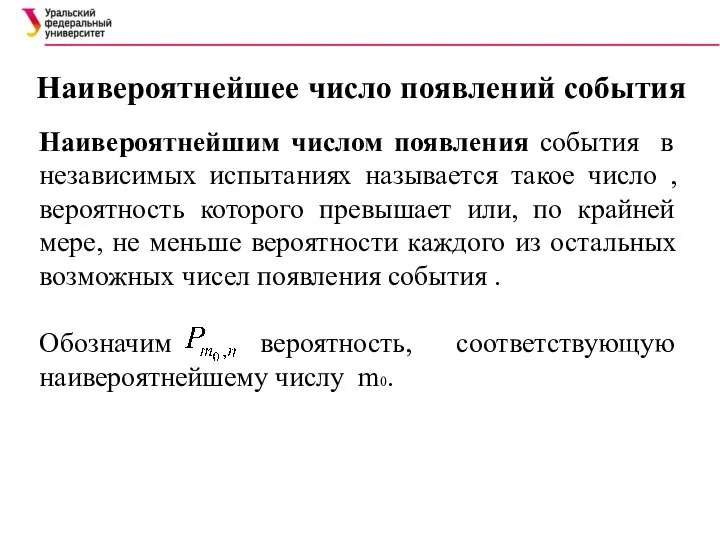 Уральский федеральный университет

Наивероятнейшее число появлений события

Наивероятнейшим числом появления события в независимых испытаниях называется такое число , вероятность которого превышает или, по крайней мере, не меньше вероятности каждого из остальных возможных чисел появления события .

Обозначим $P_{m_0,n}$ вероятность, соответствующую наивероятнейшему числу $m_0$.